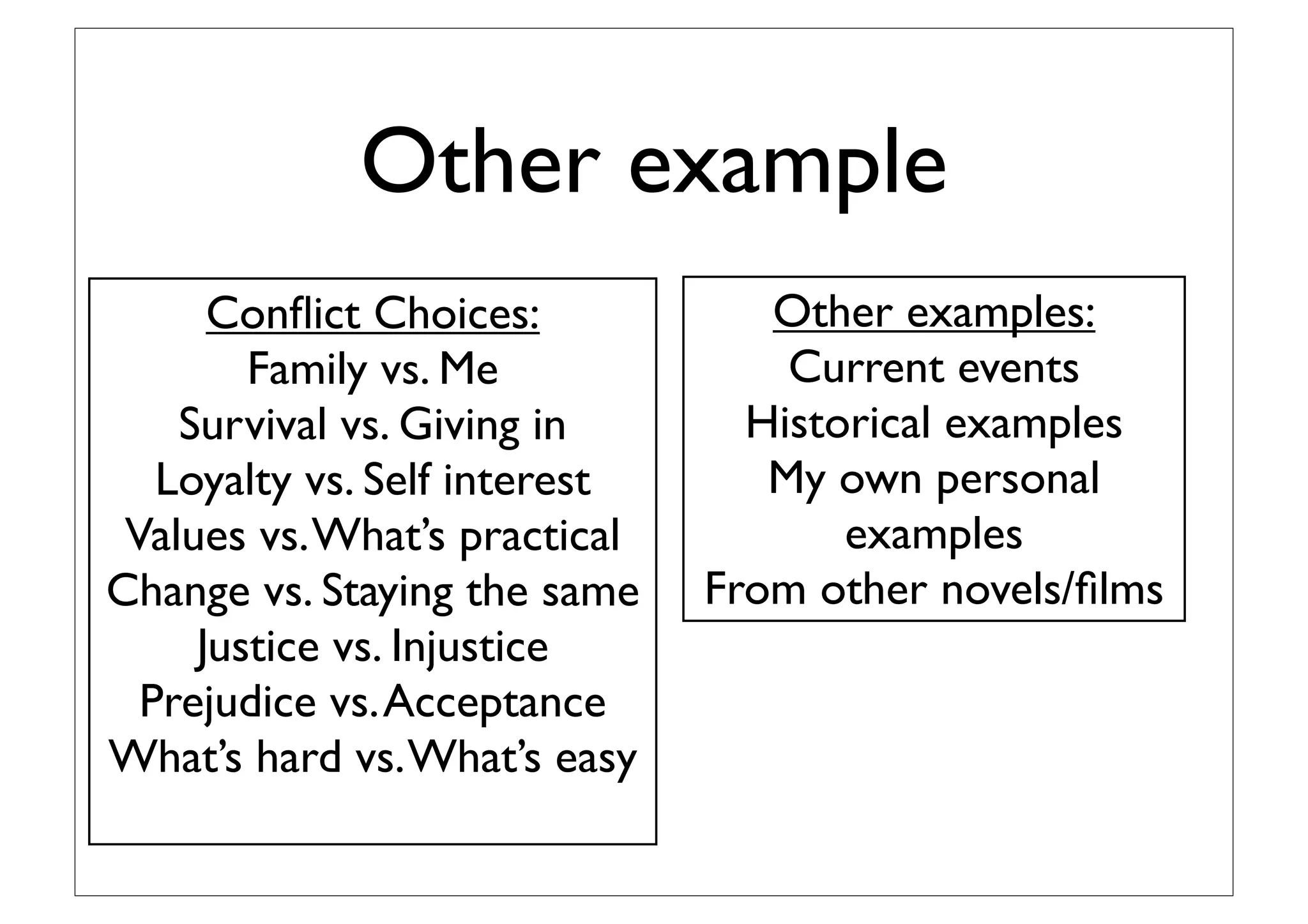 Other example

Conflict Choices:
Family vs. Me
Survival vs. Giving in
Loyalty vs. Self interest
Values vs. What’s practical
Change vs. Staying the same
Justice vs. Injustice
Prejudice vs. Acceptance
What’s hard vs. What’s easy

Other examples:
Current events
Historical examples
My own personal examples
From other novels/films